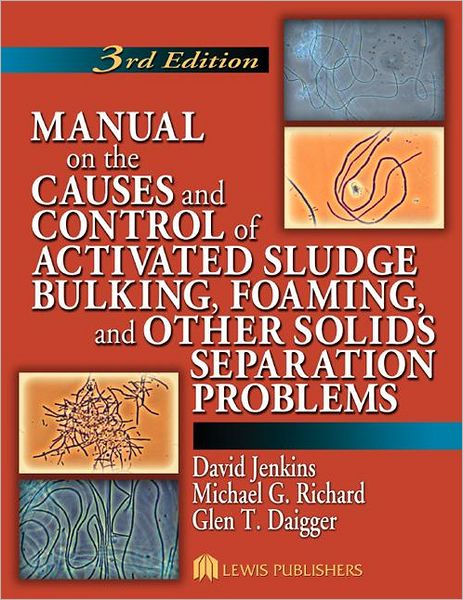 3rd Edition

MANUAL on the CAUSES and CONTROL of ACTIVATED SLUDGE BULKING, FOAMING, and OTHER SOLIDS SEPARATION PROBLEMS

David Jenkins
Michael G. Richard
Glen T. Daigger

LEWIS PUBLISHERS